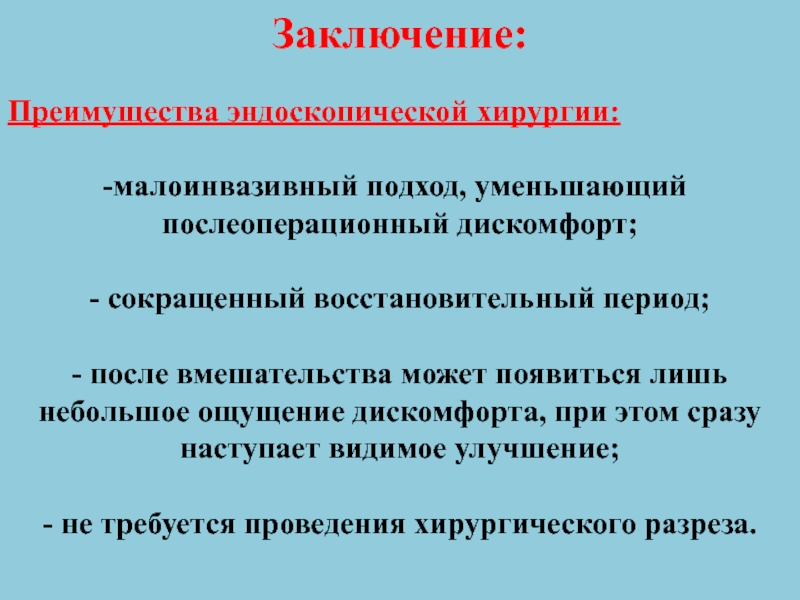 Заключение:

Преимущества эндоскопической хирургии:

-малоинвазивный подход, уменьшающий послеоперационный дискомфорт;

- сокращенный восстановительный период;

- после вмешательства может появиться лишь небольшое ощущение дискомфорта, при этом сразу наступает видимое улучшение;

- не требуется проведения хирургического разреза.